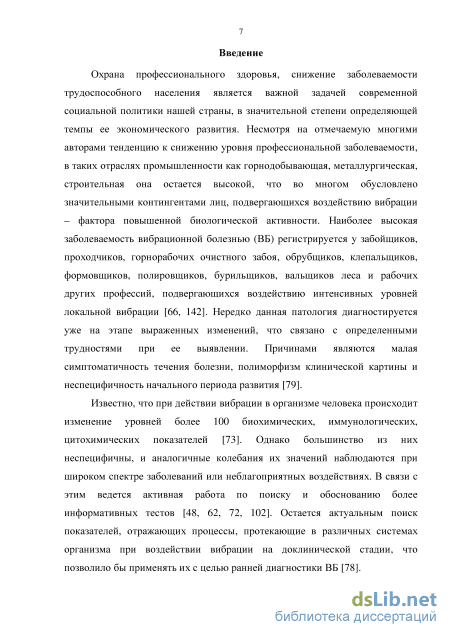 7

Введение

Охрана профессионального здоровья, снижение заболеваемости трудоспособного населения является важной задачей современной социальной политики нашей страны, в значительной степени определяющей темпы ее экономического развития. Несмотря на отмечаемую многими авторами тенденцию к снижению уровня профессиональной заболеваемости, в таких отраслях промышленности как горнодобывающая, металлургическая, строительная она остается высокой, что во многом обусловлено значительными контингентами лиц, подвергающихся воздействию вибрации – фактора повышенной биологической активности. Наиболее высокая заболеваемость вибрационной болезнью (ВБ) регистрируется у забойщиков, проходчиков, горнорабочих очистного забоя, обрубщиков, клепальщиков, формовщиков, полировщиков, бурильщиков, вальщиков леса и рабочих других профессий, подвергающихся воздействию интенсивных уровней локальной вибрации [66, 142]. Нередко данная патология диагностируется уже на этапе выраженных изменений, что связано с определенными трудностями при ее выявлении. Причинами являются малая симптоматичность течения болезни, полиморфизм клинической картины и неспецифичность начального периода развития [79].

Известно, что при действии вибрации в организме человека происходит изменение уровней более 100 биохимических, иммунологических, цитохимических показателей [73]. Однако большинство из них неспецифичны, и аналогичные колебания их значений наблюдаются при широком спектре заболеваний или неблагоприятных воздействиях. В связи с этим ведется активная работа по поиску и обоснованию более информативных тестов [48, 62, 72, 102]. Остается актуальным поиск показателей, отражающих процессы, протекающие в различных системах организма при воздействии вибрации на доклинической стадии, что позволило бы применять их с целью ранней диагностики ВБ [78].

dsLib.net
библиотека диссертаций